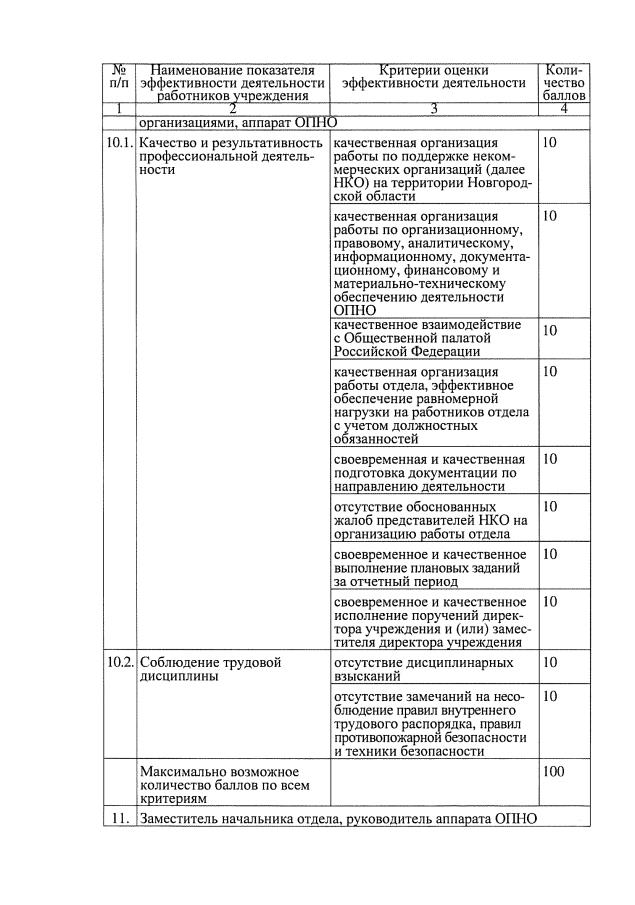 | № п/п | Наименование показателя эффективности деятельности работников учреждения | Критерии оценки эффективности деятельности | Количество баллов |
|---|---|---|---|
| 1 | 2 | 3 | 4 |
| | организациями, аппарат ОПНО | | |
| 10.1. | Качество и результативность профессиональной деятельности | качественная организация работы по поддержке некоммерческих организаций (далее НКО) на территории Новгородской области | 10 |
| | | качественная организация работы по организационному, правовому, аналитическому, информационному, документационному, финансовому и материально-техническому обеспечению деятельности ОПНО | 10 |
| | | качественное взаимодействие с Общественной палатой Российской Федерации | 10 |
| | | качественная организация работы отдела, эффективное обеспечение равномерной нагрузки на работников отдела с учетом должностных обязанностей | 10 |
| | | своевременная и качественная подготовка документации по направлению деятельности | 10 |
| | | отсутствие обоснованных жалоб представителей НКО на организацию работы отдела | 10 |
| | | своевременное и качественное выполнение плановых заданий за отчетный период | 10 |
| | | своевременное и качественное исполнение поручений директора учреждения и (или) заместителя директора учреждения | 10 |
| 10.2. | Соблюдение трудовой дисциплины | отсутствие дисциплинарных взысканий | 10 |
| | | отсутствие замечаний на несоблюдение правил внутреннего трудового распорядка, правил противопожарной безопасности и техники безопасности | 10 |
| | Максимально возможное количество баллов по всем критериям | | 100 |
| 11. | Заместитель начальника отдела, руководитель аппарата ОПНО | | |